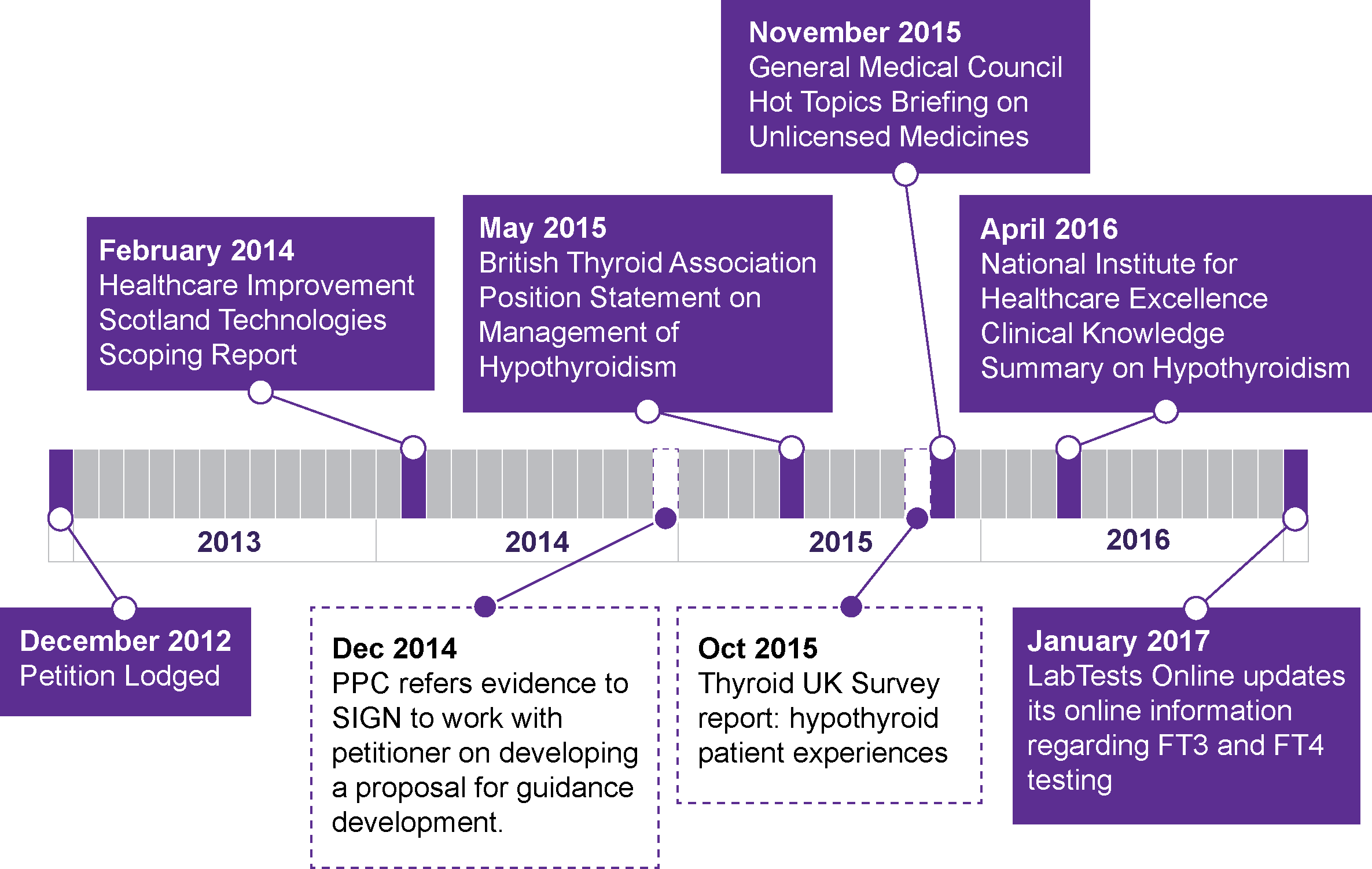 November 2015
General Medical Council Hot Topics Briefing on Unlicensed Medicines

February 2014
Healthcare Improvement Scotland Technologies Scoping Report

May 2015
British Thyroid Association Position Statement on Management of Hypothyroidism

April 2016
National Institute for Healthcare Excellence Clinical Knowledge Summary on Hypothyroidism

2013

2014

2015

2016

December 2012
Petition Lodged

Dec 2014
PPC refers evidence to SIGN to work with petitioner on developing a proposal for guidance development.

Oct 2015
Thyroid UK Survey report: hypothyroid patient experiences

January 2017
LabTests Online updates its online information regarding FT3 and FT4 testing